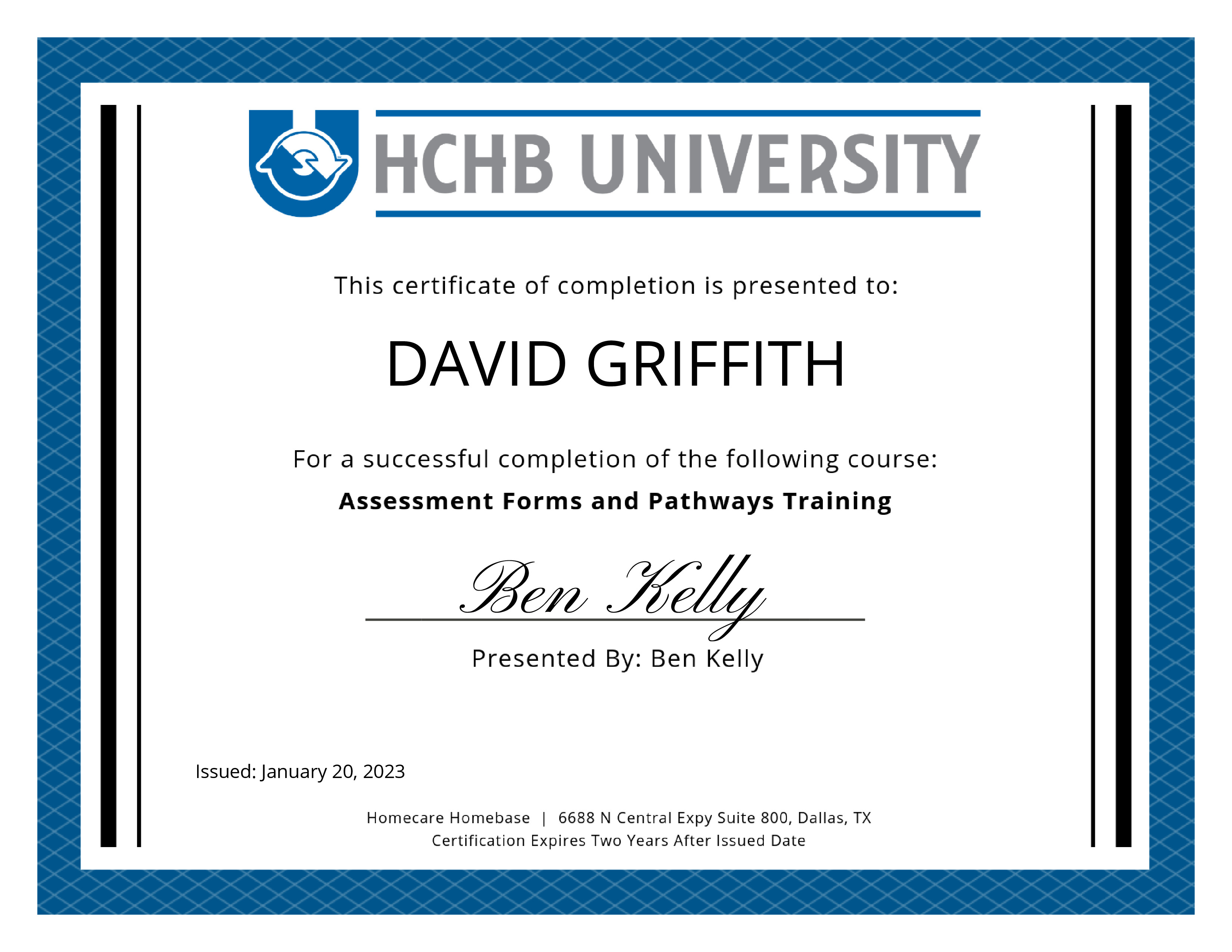 HCHB UNIVERSITY

This certificate of completion is presented to:

DAVID GRIFFITH

For a successful completion of the following course:

Assessment Forms and Pathways Training

Ben Kelly

Presented By: Ben Kelly

Issued: January 20, 2023

Homecare Homebase | 6688 N Central Expy Suite 800, Dallas, TX
Certification Expires Two Years After Issued Date